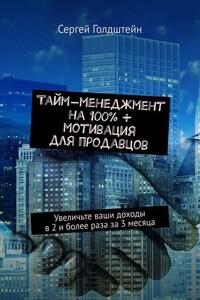 Сергей Голдштейн

ТАЙМ-МЕНЕДЖМЕНТ НА 100% + МОТИВАЦИЯ ДЛЯ ПРОДАВЦОВ

Увеличьте ваши доходы в 2 и более раза за 3 месяца